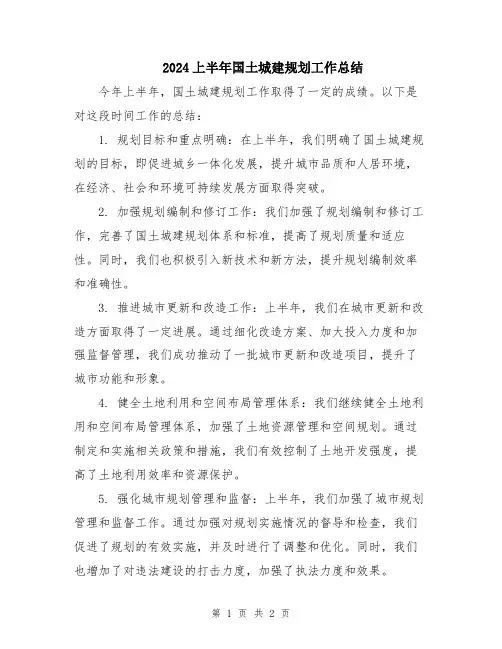 2024上半年国土城建规划工作总结

今年上半年，国土城建规划工作取得了一定的成绩。以下是对这段时间工作的总结：

1. 规划目标和重点明确：在上半年，我们明确了国土城建规划的目标，即促进城乡一体化发展，提升城市品质和人居环境，在经济、社会和环境可持续发展方面取得突破。

2. 加强规划编制和修订工作：我们加强了规划编制和修订工作，完善了国土城建规划体系和标准，提高了规划质量和适应性。同时，我们也积极引入新技术和新方法，提升规划编制效率和准确性。

3. 推进城市更新和改造工作：上半年，我们在城市更新和改造方面取得了一定进展。通过细化改造方案、加大投入力度和加强监督管理，我们成功推动了一批城市更新和改造项目，提升了城市功能和形象。

4. 健全土地利用和空间布局管理体系：我们继续健全土地利用和空间布局管理体系，加强了土地资源管理和空间规划。通过制定和实施相关政策和措施，我们有效控制了土地开发强度，提高了土地利用效率和资源保护。

5. 强化城市规划管理和监督：上半年，我们加强了城市规划管理和监督工作。通过加强对规划实施情况的督导和检查，我们促进了规划的有效实施，并及时进行了调整和优化。同时，我们也增加了对违法建设的打击力度，加强了执法力度和效果。

第 1 页 共 2 页